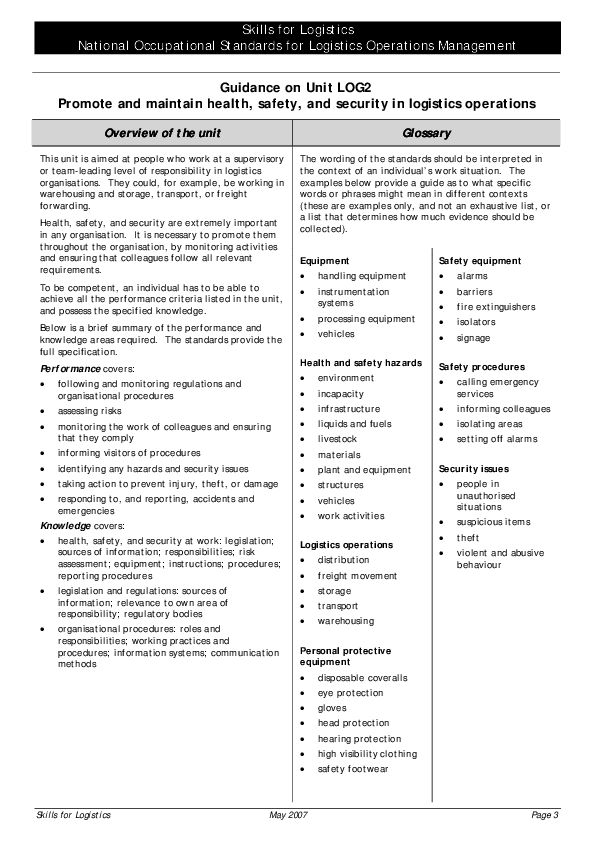 Skills for Logistics
National Occupational Standards for Logistics Operations Management

Guidance on Unit LOG2
Promote and maintain health, safety, and security in logistics operations

Overview of the unit

This unit is aimed at people who work at a supervisory or team-leading level of responsibility in logistics organisations. They could, for example, be working in warehousing and storage, transport, or freight forwarding.

Health, safety, and security are extremely important in any organisation. It is necessary to promote them throughout the organisation, by monitoring activities and ensuring that colleagues follow all relevant requirements.

To be competent, an individual has to be able to achieve all the performance criteria listed in the unit, and possess the specified knowledge.

Below is a brief summary of the performance and knowledge areas required. The standards provide the full specification.

Performance covers:
• following and monitoring regulations and organisational procedures
• assessing risks
• monitoring the work of colleagues and ensuring that they comply
• informing visitors of procedures
• identifying any hazards and security issues
• taking action to prevent injury, theft, or damage
• responding to, and reporting, accidents and emergencies

Knowledge covers:
• health, safety, and security at work: legislation; sources of information; responsibilities; risk assessment; equipment; instructions; procedures; reporting procedures
• legislation and regulations: sources of information; relevance to own area of responsibility; regulatory bodies
• organisational procedures: roles and responsibilities; working practices and procedures; information systems; communication methods

Glossary

The wording of the standards should be interpreted in the context of an individual's work situation. The examples below provide a guide as to what specific words or phrases might mean in different contexts (these are examples only, and not an exhaustive list, or a list that determines how much evidence should be collected).

Equipment
• handling equipment
• instrumentation systems
• processing equipment
• vehicles

Health and safety hazards
• environment
• incapacity
• infrastructure
• liquids and fuels
• livestock
• materials
• plant and equipment
• structures
• vehicles
• work activities

Logistics operations
• distribution
• freight movement
• storage
• transport
• warehousing

Personal protective equipment
• disposable coveralls
• eye protection
• gloves
• head protection
• hearing protection
• high visibility clothing
• safety footwear

Safety equipment
• alarms
• barriers
• fire extinguishers
• isolators
• signage

Safety procedures
• calling emergency services
• informing colleagues
• isolating areas
• setting off alarms

Security issues
• people in unauthorised situations
• suspicious items
• theft
• violent and abusive behaviour

Skills for Logistics May 2007 Page 3